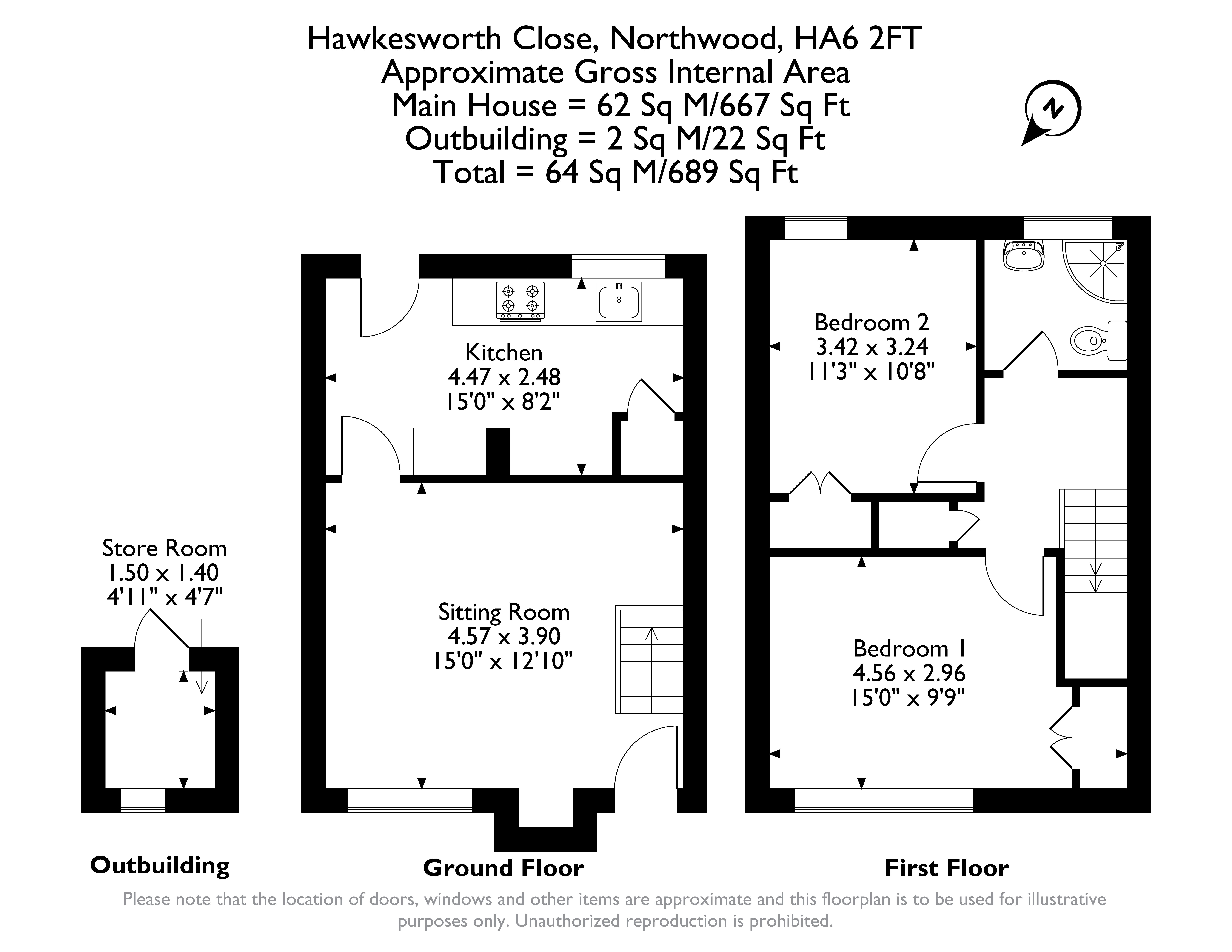 Hawkesworth Close, Northwood, HA6 2FT
Approximate Gross Internal Area
Main House = 62 Sq M/667 Sq Ft
Outbuilding = 2 Sq M/22 Sq Ft
Total = 64 Sq M/689 Sq Ft

N

Store Room
1.50 x 1.40
4'11" x 4'7"

Kitchen
4.47 x 2.48
15'0" x 8'2"

Sitting Room
4.57 x 3.90
15'0" x 12'10"

Bedroom 2
3.42 x 3.24
11'3" x 10'8"

Bedroom 1
4.56 x 2.96
15'0" x 9'9"

Outbuilding

Ground Floor

First Floor

Please note that the location of doors, windows and other items are approximate and this floorplan is to be used for illustrative purposes only. Unauthorized reproduction is prohibited.